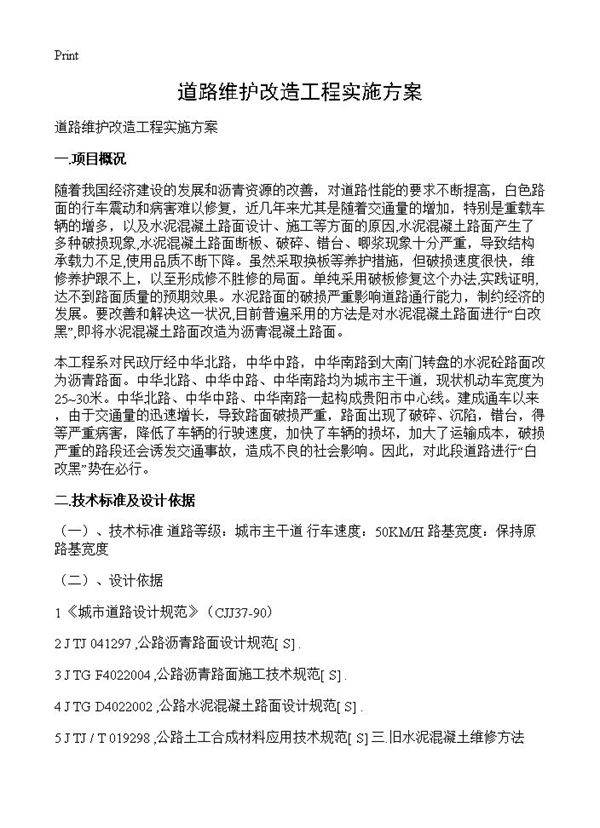 Print

道路维护改造工程实施方案

道路维护改造工程实施方案

一.项目概况

随着我国经济建设的发展和沥青资源的改善，对道路性能的要求不断提高，白色路面的行车震动和病害难以修复，近几年来尤其是随着交通量的增加，特别是重载车辆的增多，以及水泥混凝土路面设计、施工等方面的原因,水泥混凝土路面产生了多种破损现象,水泥混凝土路面断板、破碎、错台、唧浆现象十分严重，导致结构承载力不足,使用品质不断下降。虽然采取换板等养护措施，但破损速度很快，维修养护跟不上，以至形成修不胜修的局面。单纯采用破板修复这个办法,实践证明,达不到路面质量的预期效果。水泥路面的破损严重影响道路通行能力，制约经济的发展。要改善和解决这一状况,目前普遍采用的方法是对水泥混凝土路面进行“白改黑”,即将水泥混凝土路面改造为沥青混凝土路面。

本工程系对民政厅经中华北路，中华中路，中华南路到大南门转盘的水泥砼路面改为沥青路面。中华北路、中华中路、中华南路均为城市主干道，现状机动车宽度为25~30米。中华北路、中华中路、中华南路一起构成贵阳市中心线。建成通车以来，由于交通量的迅速增长，导致路面破损严重，路面出现了破碎、沉陷，错台，得等严重病害，降低了车辆的行驶速度，加快了车辆的损坏，加大了运输成本，破损严重的路段还会诱发交通事故，造成不良的社会影响。因此，对此段道路进行“白改黑”势在必行。

二.技术标准及设计依据

（一）、技术标准 道路等级：城市主干道 行车速度：50KM/H 路基宽度：保持原路基宽度

（二）、设计依据

1《城市道路设计规范》（CJJ37-90）

2 J TJ 041297 ,公路沥青路面设计规范[ S] .

3 J TG F4022004 ,公路沥青路面施工技术规范[ S] .

4 J TG D4022002 ,公路水泥混凝土路面设计规范[ S] .

5 J TJ / T 019298 ,公路土工合成材料应用技术规范[ S] 三.旧水泥混凝土维修方法